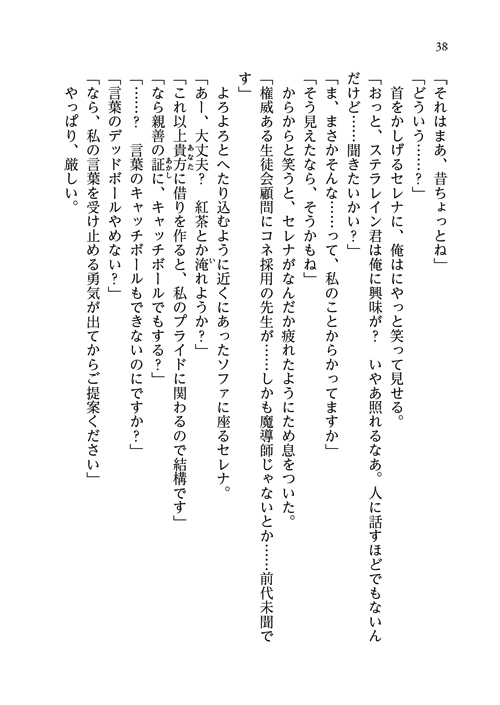 38

「それはまあ、昔ちょっとね」

「どういう……？」

首をかしげるセレナに、俺はにやっと笑って見せる。

「おっと、ステラレイン君は俺に興味が？　いやあ照れるなあ。人に話すほどでもないんだけど……聞きたいかい？」

「ま、まさかそんな……って、私のことからかってますか」

「そう見えたなら、そうかもね」

からからと笑うと、セレナがなんだか疲れたようにため息をついた。

「権威ある生徒会顧問にコネ採用の先生が……しかも魔導師じゃないとか……前代未聞です」

よろよろとへたり込むように近くにあったソファに座るセレナ。

「あー、大丈夫？　紅茶とか淹れようか？」

「これ以上貴方に借りを作ると、私のプライドに関わるので結構です」

「なら親善の証に、キャッチボールでもする？」

「……？　言葉のキャッチボールもできないのにですか？」

「言葉のデッドボールやめない？」

「なら、私の言葉を受け止める勇気が出てからご提案ください」

やっぱり、厳しい。